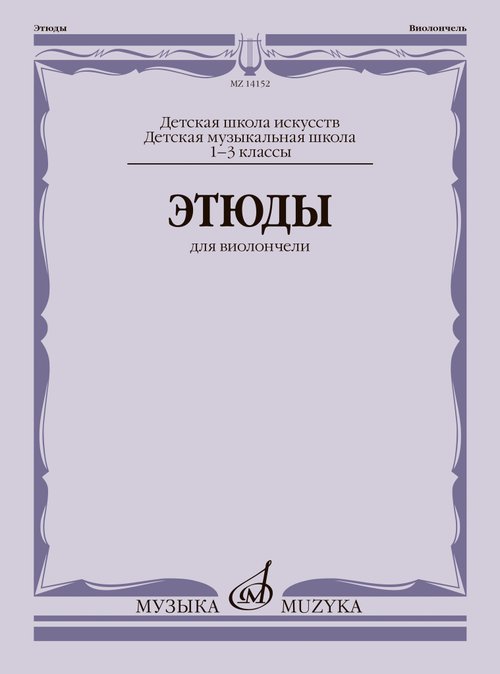 Этюды

Виолончель

MZ 14152

Детская школа искусств
Детская музыкальная школа
1–3 классы

ЭТЮДЫ

для виолончели

МУЗЫКА MUZYKA